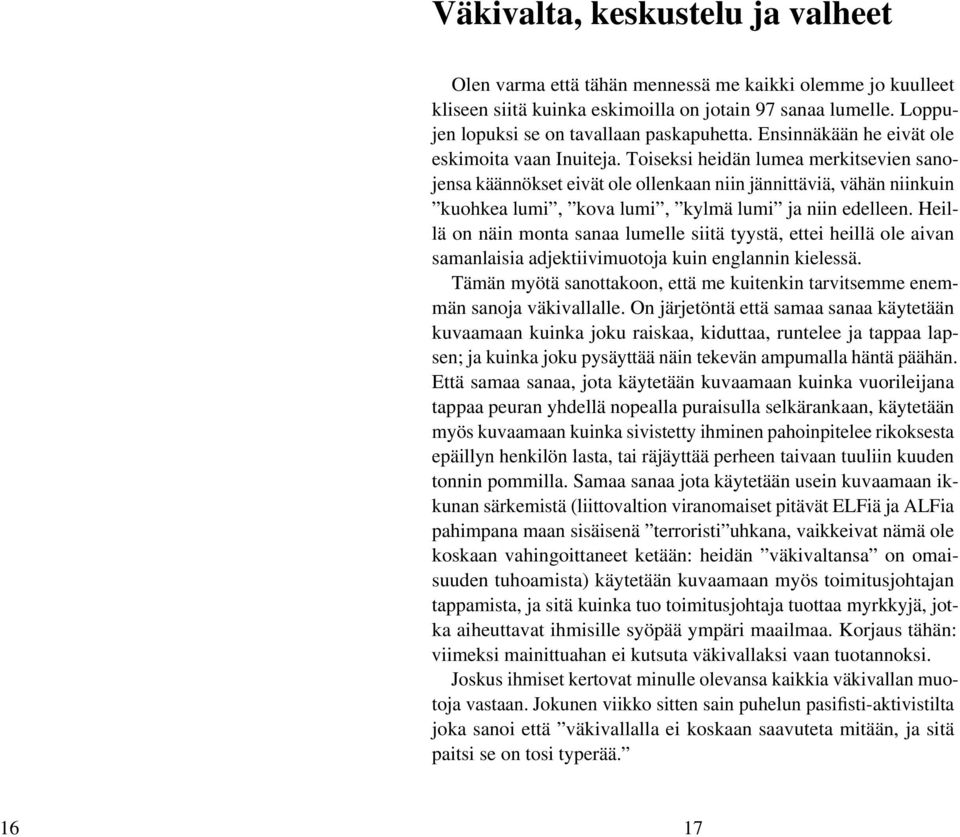 Väkivalta, keskustelu ja valheet

Olen varma että tähän mennessä me kaikki olemme jo kuulleet kliseen siitä kuinka eskimoilla on jotain 97 sanaa lumelle. Loppujen lopuksi se on tavallaan paskapuhetta. Ensinnäkään he eivät ole eskimoita vaan Inuiteja. Toiseksi heidän lumea merkitsevien sanojensa käännökset eivät ole ollenkaan niin jännittäviä, vähän niinkuin ”kuohkea lumi”, ”kova lumi”, ”kylmä lumi” ja niin edelleen. Heillä on näin monta sanaa lumelle siitä tyystä, ettei heillä ole aivan samanlaisia adjektiivimuotoja kuin englannin kielessä.

Tämän myötä sanottakoon, että me kuitenkin tarvitsemme enemmän sanoja väkivallalle. On järjetöntä että samaa sanaa käytetään kuvaamaan kuinka joku raiskaa, kiduttaa, runtelee ja tappaa lapsen; ja kuinka joku pysäyttää näin tekevän ampumalla häntä päähän. Että samaa sanaa, jota käytetään kuvaamaan kuinka vuorileijana tappaa peuran yhdellä nopealla puraisulla selkärankaan, käytetään myös kuvaamaan kuinka sivistetty ihminen pahoinpitelee rikoksesta epäillyn henkilön lasta, tai räjäyttää perheen taivaan tuuliin kuuden tonnin pommilla. Samaa sanaa jota käytetään usein kuvaamaan ikkunan särkemistä (liittovaltion viranomaiset pitävät ELFiä ja ALFia pahimpana maan sisäisenä ”terroristi”uhkana, vaikkeivat nämä ole koskaan vahingoittaneet ketään: heidän ”väkivaltansa” on omaisuuden tuhoamista) käytetään kuvaamaan myös toimitusjohtajan tappamista, ja sitä kuinka tuo toimitusjohtaja tuottaa myrkkyjä, jotka aiheuttavat ihmisille syöpää ympäri maailmaa. Korjaus tähän: viimeksi mainittuahan ei kutsuta väkivallaksi vaan tuotannoksi.

Joskus ihmiset kertovat minulle olevansa kaikkia väkivallan muotoja vastaan. Jokunen viikko sitten sain puhelun pasifisti-aktivistilta joka sanoi että ”väkivallalla ei koskaan saavuteta mitään, ja sitä paitsi se on tosi typerää.”

16

17